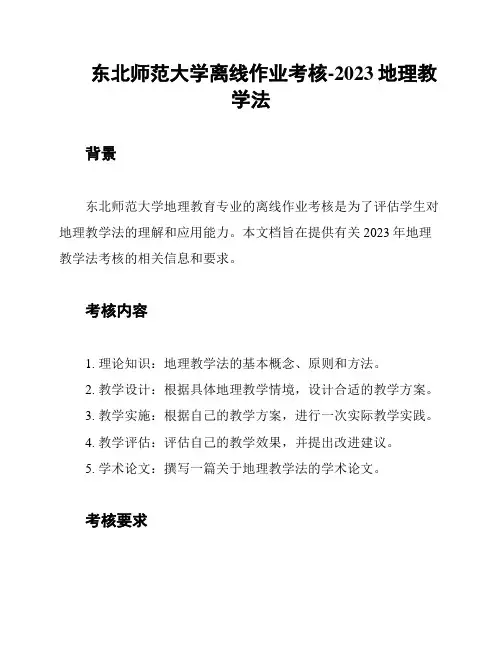 东北师范大学离线作业考核-2023 地理教学法

背景

东北师范大学地理教育专业的离线作业考核是为了评估学生对地理教学法的理解和应用能力。本文档旨在提供有关 2023 年地理教学法考核的相关信息和要求。

考核内容

1. 理论知识：地理教学法的基本概念、原则和方法。
2. 教学设计：根据具体地理教学情境，设计合适的教学方案。
3. 教学实施：根据自己的教学方案，进行一次实际教学实践。
4. 教学评估：评估自己的教学效果，并提出改进建议。
5. 学术论文：撰写一篇关于地理教学法的学术论文。

考核要求